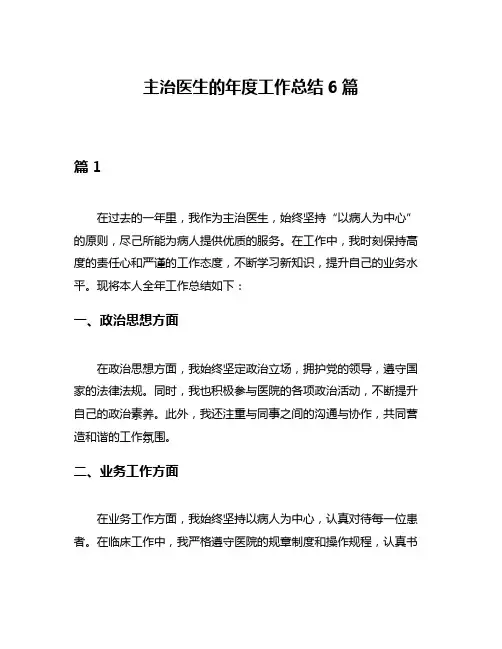 主治医生的年度工作总结 6 篇

篇 1

在过去的一年里，我作为主治医生，始终坚持“以病人为中心”的原则，尽己所能为病人提供优质的服务。在工作中，我时刻保持高度的责任心和严谨的工作态度，不断学习新知识，提升自己的业务水平。现将本人全年工作总结如下：

一、政治思想方面

在政治思想方面，我始终坚定政治立场，拥护党的领导，遵守国家的法律法规。同时，我也积极参与医院的各项政治活动，不断提升自己的政治素养。此外，我还注重与同事之间的沟通与协作，共同营造和谐的工作氛围。

二、业务工作方面

在业务工作方面，我始终坚持以病人为中心，认真对待每一位患者。在临床工作中，我严格遵守医院的规章制度和操作规程，认真书